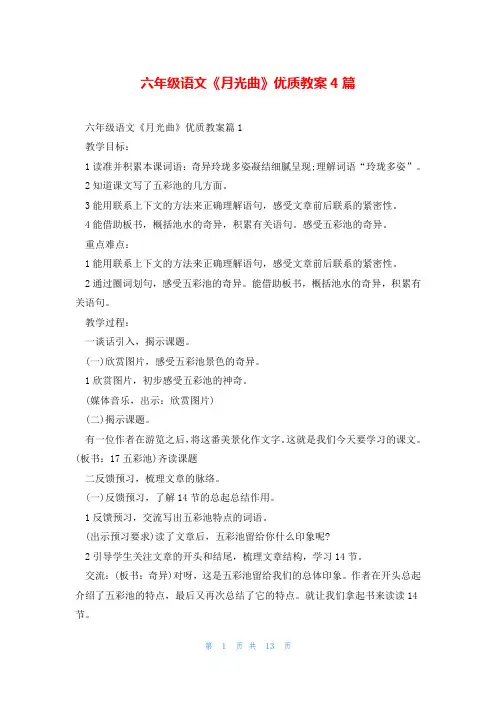 六年级语文《月光曲》优质教案4篇

六年级语文《月光曲》优质教案篇1

教学目标：

1读准并积累本课词语：奇异玲珑多姿凝结细腻呈现;理解词语“玲珑多姿”。

2知道课文写了五彩池的几方面。

3能用联系上下文的方法来正确理解语句，感受文章前后联系的紧密性。

4能借助板书，概括池水的奇异，积累有关语句。感受五彩池的奇异。

重点难点：

1能用联系上下文的方法来正确理解语句，感受文章前后联系的紧密性。

2通过圈词划句，感受五彩池的奇异。能借助板书，概括池水的奇异，积累有关语句。

教学过程：

一谈话引入，揭示课题。

(一)欣赏图片，感受五彩池景色的奇异。

1欣赏图片，初步感受五彩池的神奇。

(媒体音乐，出示：欣赏图片)

(二)揭示课题。

有一位作者在游览之后，将这番美景化作文字。这就是我们今天要学习的课文。(板书：17五彩池)齐读课题

二反馈预习，梳理文章的脉络。

(一)反馈预习，了解14节的总起总结作用。

1反馈预习，交流写出五彩池特点的词语。

(出示预习要求)读了文章后，五彩池留给你什么印象呢?

2引导学生关注文章的开头和结尾，梳理文章结构，学习14节。

交流：(板书：奇异)对呀，这是五彩池留给我们的总体印象。作者在开头总起介绍了五彩池的特点，最后又再次总结了它的特点。就让我们拿起书来读读14节。

第 1 页 共 13 页